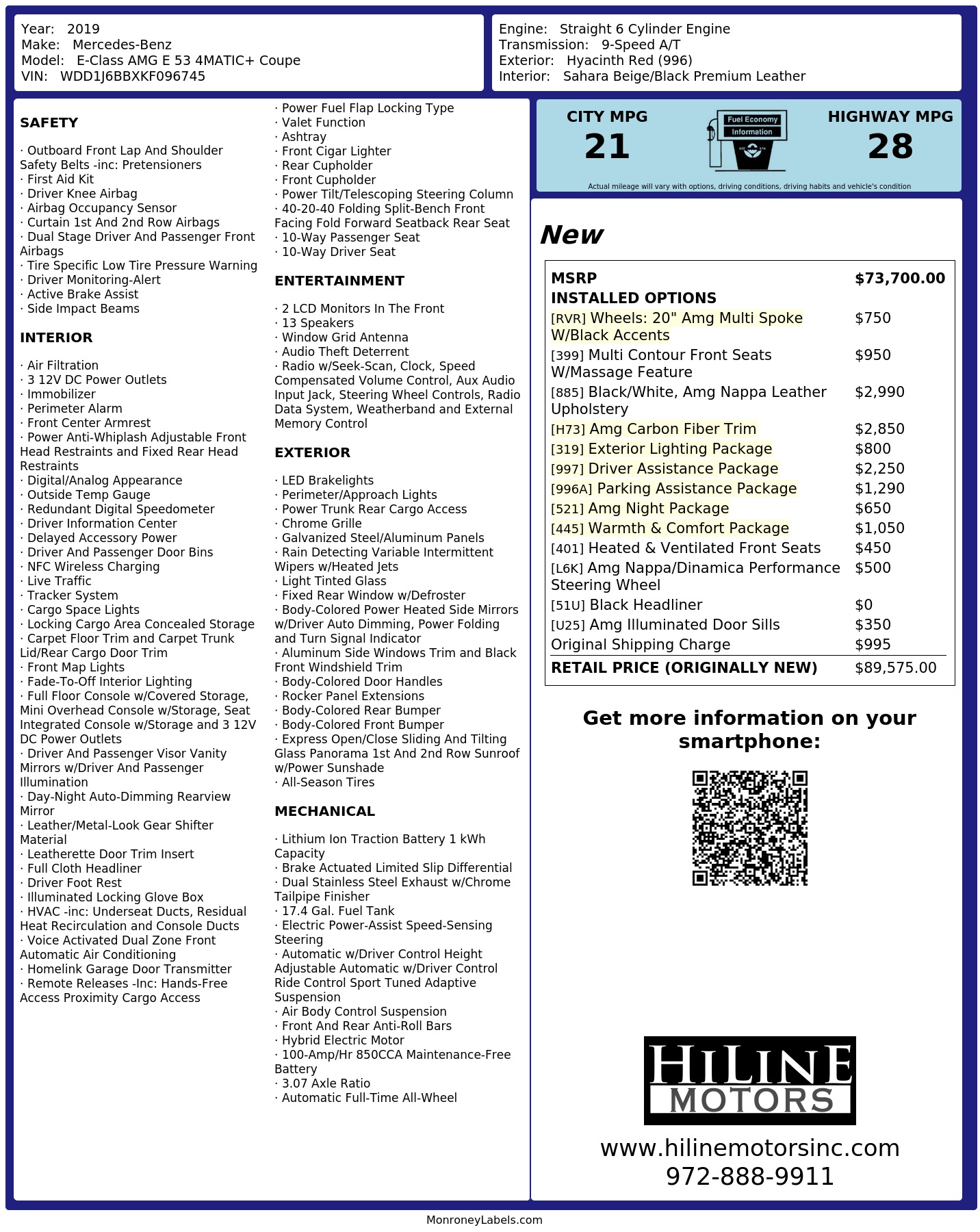 Year: 2019
Make: Mercedes-Benz
Model: E-Class AMG E 53 4MATIC+ Coupe
VIN: WDD1J6BBXKF096745

Engine: Straight 6 Cylinder Engine
Transmission: 9-Speed A/T
Exterior: Hyacinth Red (996)
Interior: Sahara Beige/Black Premium Leather

SAFETY

· Outboard Front Lap And Shoulder Safety Belts -inc: Pretensioners
· First Aid Kit
· Driver Knee Airbag
· Airbag Occupancy Sensor
· Curtain 1st And 2nd Row Airbags
· Dual Stage Driver And Passenger Front Airbags
· Tire Specific Low Tire Pressure Warning
· Driver Monitoring-Alert
· Active Brake Assist
· Side Impact Beams

INTERIOR

· Air Filtration
· 3 12V DC Power Outlets
· Immobilizer
· Perimeter Alarm
· Front Center Armrest
· Power Anti-Whiplash Adjustable Front Head Restraints and Fixed Rear Head Restraints
· Digital/Analog Appearance
· Outside Temp Gauge
· Redundant Digital Speedometer
· Driver Information Center
· Delayed Accessory Power
· Driver And Passenger Door Bins
· NFC Wireless Charging
· Live Traffic
· Tracker System
· Cargo Space Lights
· Locking Cargo Area Concealed Storage
· Carpet Floor Trim and Carpet Trunk Lid/Rear Cargo Door Trim
· Front Map Lights
· Fade-To-Off Interior Lighting
· Full Floor Console w/Covered Storage, Mini Overhead Console w/Storage, Seat Integrated Console w/Storage and 3 12V DC Power Outlets
· Driver And Passenger Visor Vanity Mirrors w/Driver And Passenger Illumination
· Day-Night Auto-Dimming Rearview Mirror
· Leather/Metal-Look Gear Shifter Material
· Leatherette Door Trim Insert
· Full Cloth Headliner
· Driver Foot Rest
· Illuminated Locking Glove Box
· HVAC -inc: Underseat Ducts, Residual Heat Recirculation and Console Ducts
· Voice Activated Dual Zone Front Automatic Air Conditioning
· Homelink Garage Door Transmitter
· Remote Releases -Inc: Hands-Free Access Proximity Cargo Access

· Power Fuel Flap Locking Type
· Valet Function
· Ashtray
· Front Cigar Lighter
· Rear Cupholder
· Front Cupholder
· Power Tilt/Telescoping Steering Column
· 40-20-40 Folding Split-Bench Front Facing Fold Forward Seatback Rear Seat
· 10-Way Passenger Seat
· 10-Way Driver Seat

ENTERTAINMENT

· 2 LCD Monitors In The Front
· 13 Speakers
· Window Grid Antenna
· Audio Theft Deterrent
· Radio w/Seek-Scan, Clock, Speed Compensated Volume Control, Aux Audio Input Jack, Steering Wheel Controls, Radio Data System, Weatherband and External Memory Control

EXTERIOR

· LED Brakelights
· Perimeter/Approach Lights
· Power Trunk Rear Cargo Access
· Chrome Grille
· Galvanized Steel/Aluminum Panels
· Rain Detecting Variable Intermittent Wipers w/Heated Jets
· Light Tinted Glass
· Fixed Rear Window w/Defroster
· Body-Colored Power Heated Side Mirrors w/Driver Auto Dimming, Power Folding and Turn Signal Indicator
· Aluminum Side Windows Trim and Black Front Windshield Trim
· Body-Colored Door Handles
· Rocker Panel Extensions
· Body-Colored Rear Bumper
· Body-Colored Front Bumper
· Express Open/Close Sliding And Tilting Glass Panorama 1st And 2nd Row Sunroof w/Power Sunshade
· All-Season Tires

MECHANICAL

· Lithium Ion Traction Battery 1 kWh Capacity
· Brake Actuated Limited Slip Differential
· Dual Stainless Steel Exhaust w/Chrome Tailpipe Finisher
· 17.4 Gal. Fuel Tank
· Electric Power-Assist Speed-Sensing Steering
· Automatic w/Driver Control Height Adjustable Automatic w/Driver Control Ride Control Sport Tuned Adaptive Suspension
· Air Body Control Suspension
· Front And Rear Anti-Roll Bars
· Hybrid Electric Motor
· 100-Amp/Hr 850CCA Maintenance-Free Battery
· 3.07 Axle Ratio
· Automatic Full-Time All-Wheel

CITY MPG
21
Fuel Economy
Information
HIGHWAY MPG
28
Actual mileage will vary with options, driving conditions, driving habits and vehicle's condition

New

| MSRP | $73,700.00 |
|---|---|
| INSTALLED OPTIONS | |
| [RVR] Wheels: 20" Amg Multi Spoke W/Black Accents | $750 |
| [399] Multi Contour Front Seats W/Massage Feature | $950 |
| [885] Black/White, Amg Nappa Leather Upholstery | $2,990 |
| [H73] Amg Carbon Fiber Trim | $2,850 |
| [319] Exterior Lighting Package | $800 |
| [997] Driver Assistance Package | $2,250 |
| [996A] Parking Assistance Package | $1,290 |
| [521] Amg Night Package | $650 |
| [445] Warmth & Comfort Package | $1,050 |
| [401] Heated & Ventilated Front Seats | $450 |
| [L6K] Amg Nappa/Dinamica Performance Steering Wheel | $500 |
| [51U] Black Headliner | $0 |
| [U25] Amg Illuminated Door Sills | $350 |
| Original Shipping Charge | $995 |
| RETAIL PRICE (ORIGINALLY NEW) | $89,575.00 |

Get more information on your smartphone:

HILINE
MOTORS
www.hilinemotorsinc.com
972-888-9911

MonroneyLabels.com